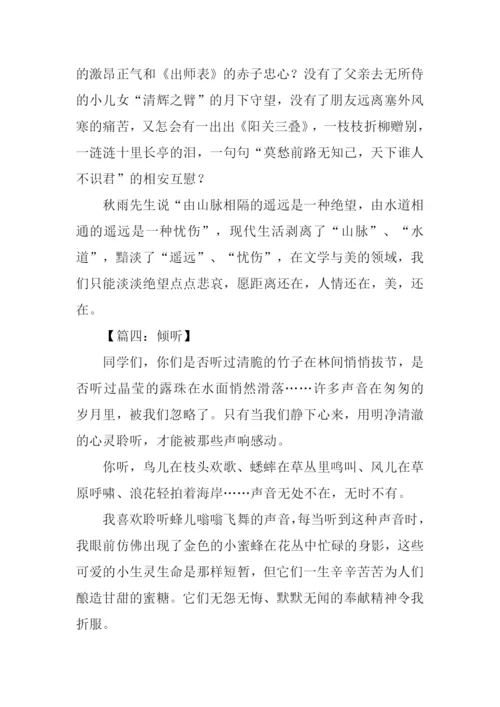 的激昂正气和《出师表》的赤子忠心？没有了父亲去无所恃的小儿女“清辉之臂”的月下守望，没有了朋友远离塞外风寒的痛苦，又怎会有一出出《阳关三叠》，一枝枝折柳赠别，一涟涟十里长亭的泪，一句句“莫愁前路无知己，天下谁人不识君”的相安互慰？

秋雨先生说“由山脉相隔的遥远是一种绝望，由水道相通的遥远是一种忧伤”，现代生活剥离了“山脉”、“水道”，黯淡了“遥远”、“忧伤”，在文学与美的领域，我们只能淡淡绝望点点悲哀，愿距离还在，人情还在，美，还在。

【篇四：倾听】

同学们，你们是否听过清脆的竹子在林间悄悄拔节，是否听过晶莹的露珠在水面悄然滑落……许多声音在匆匆的岁月里，被我们忽略了。只有当我们静下心来，用明净清澈的心灵聆听，才能被那些声响感动。

你听，鸟儿在枝头欢歌、蟋蟀在草丛里鸣叫、风儿在草原呼啸、浪花轻拍着海岸……声音无处不在，无时不有。

我喜欢聆听蜂儿嗡嗡飞舞的声音，每当听到这种声音时，我眼前仿佛出现了金色的小蜜蜂在花丛中忙碌的身影，这些可爱的小生灵生命是那样短暂，但它们一生辛辛苦苦为人们酿造甘甜的蜜糖。它们无怨无悔、默默无闻的奉献精神令我折服。